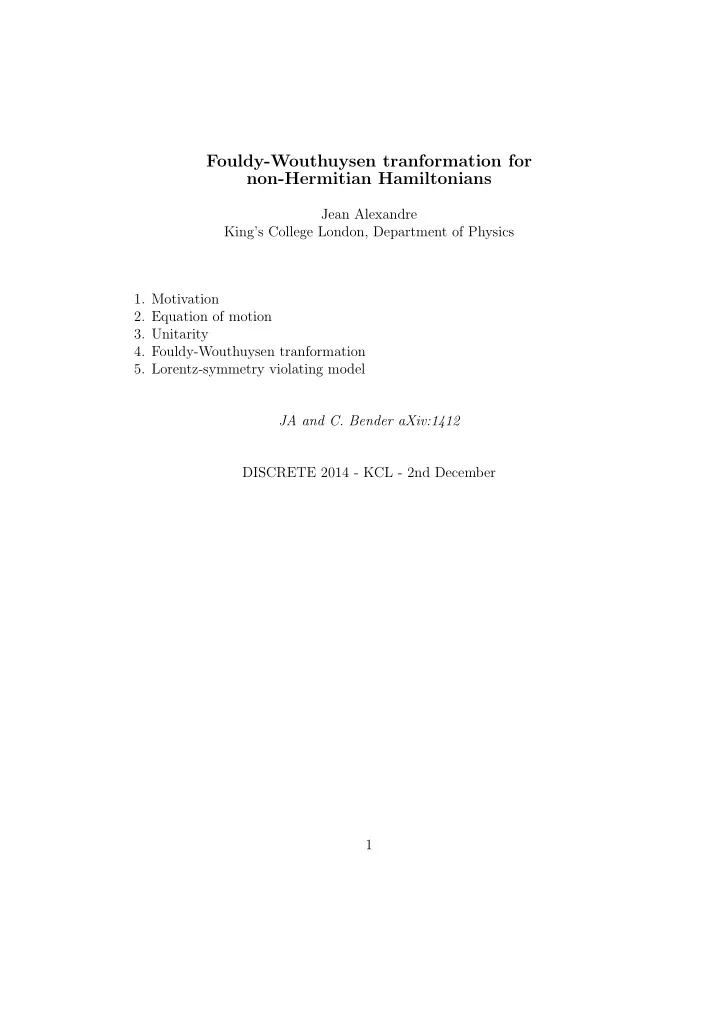 Fouldy-Wouthuysen tranformation for non-Hermitian Hamiltonians

Jean Alexandre
King's College London, Department of Physics

1. Motivation
2. Equation of motion
3. Unitarity
4. Fouldy-Wouthuysen tranformation
5. Lorentz-symmetry violating model

JA and C. Bender aXiv:1412

DISCRETE 2014 - KCL - 2nd December

1